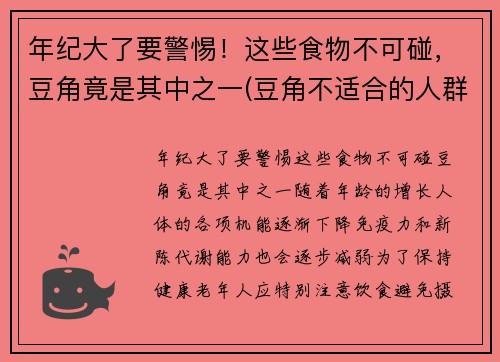 年纪大了要警惕！这些食物不可碰，豆角竟是其中之一(豆角不适合的人群

年纪大了要警惕这些食物不可碰豆角竟是其中之一随着年龄的增长人体的各项机能逐渐下降免疫力和新陈代谢能力也会逐步减弱为了保持健康老年人应特别注意饮食避免摄